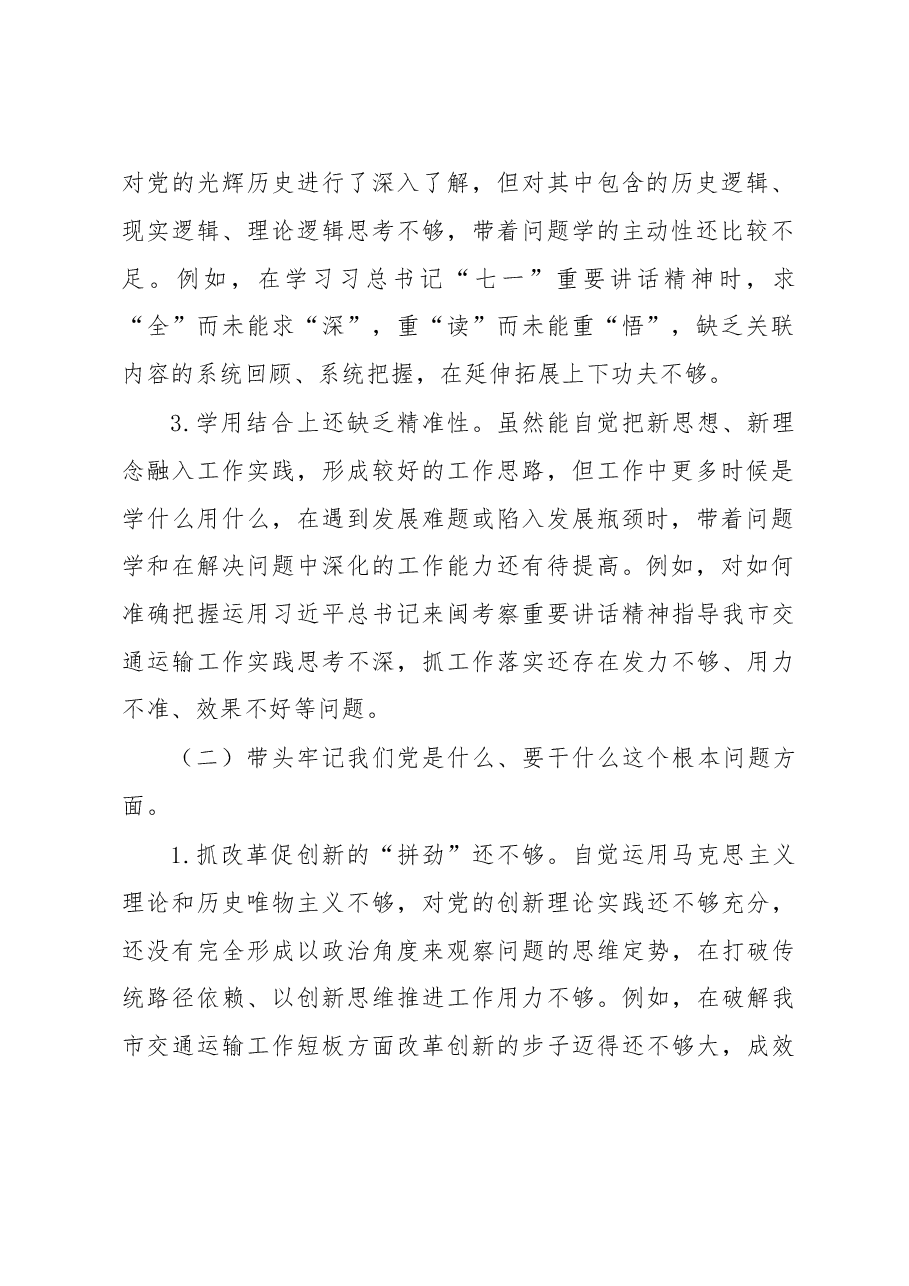 对党的光辉历史进行了深入了解，但对其中包含的历史逻辑、现实逻辑、理论逻辑思考不够，带着问题学的主动性还比较不足。例如，在学习习总书记“七一”重要讲话精神时，求“全”而未能求“深”，重“读”而未能重“悟”，缺乏关联内容的系统回顾、系统把握，在延伸拓展上下功夫不够。

3.学用结合上还缺乏精准性。虽然能自觉把新思想、新理念融入工作实践，形成较好的工作思路，但工作中更多时候是学什么用什么，在遇到发展难题或陷入发展瓶颈时，带着问题学和在解决问题中深化的工作能力还有待提高。例如，对如何准确把握运用习近平总书记来闽考察重要讲话精神指导我市交通运输工作实践思考不深，抓工作落实还存在发力不够、用力不准、效果不好等问题。

（二）带头牢记我们党是什么、要干什么这个根本问题方面。

1.抓改革促创新的“拼劲”还不够。自觉运用马克思主义理论和历史唯物主义不够，对党的创新理论实践还不够充分，还没有完全形成以政治角度来观察问题的思维定势，在打破传统路径依赖、以创新思维推进工作用力不够。例如，在破解我市交通运输工作短板方面改革创新的步子迈得还不够大，成效